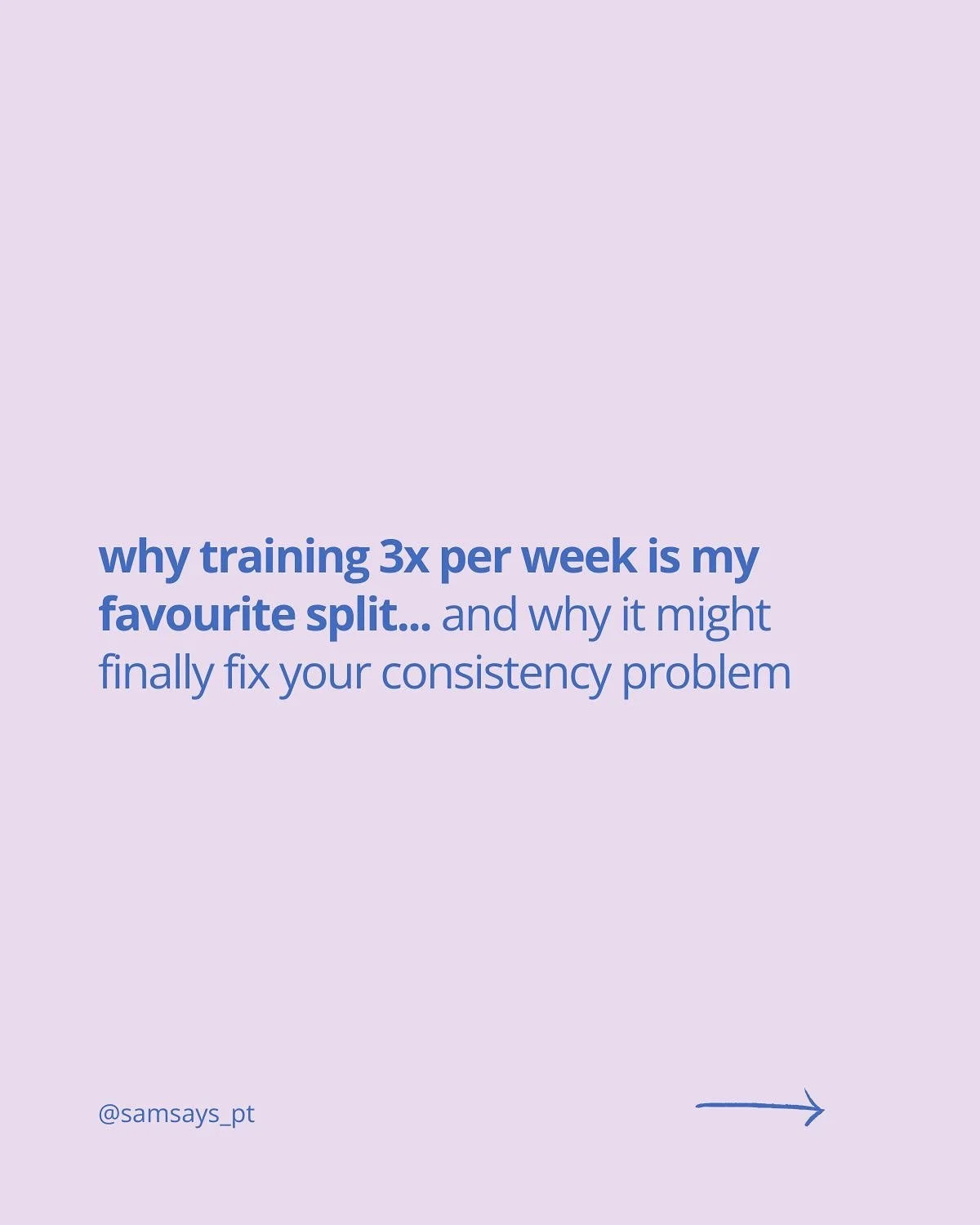 why training 3x per week is my favourite split... and why it might finally fix your consistency problem

@samsays_pt